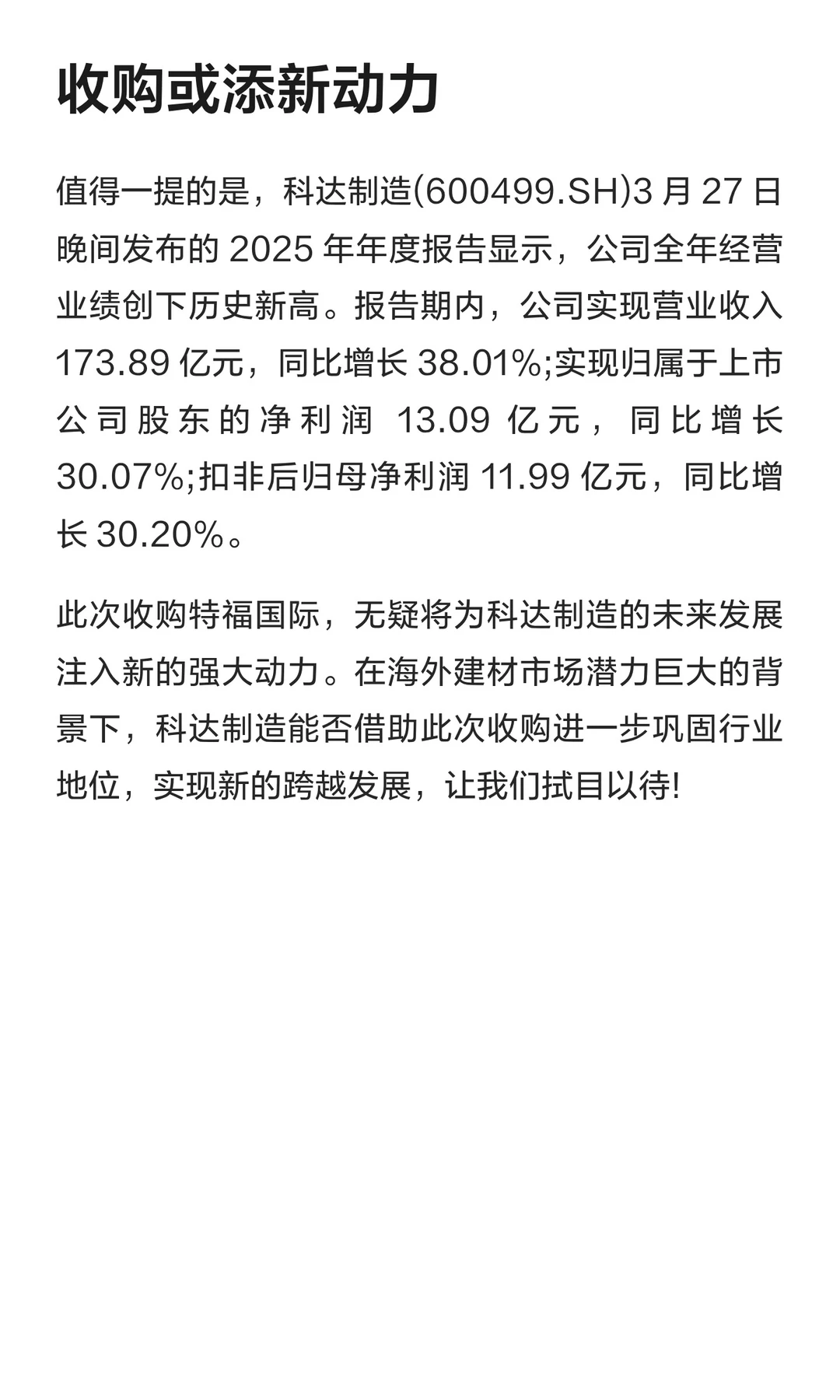 收购或添新动力

值得一提的是，科达制造(600499.SH)3月27日晚间发布的2025年年度报告显示，公司全年经营业绩创下历史新高。报告期内，公司实现营业收入173.89亿元，同比增长38.01%;实现归属于上市公司股东的净利润13.09亿元，同比增长30.07%;扣非后归母净利润11.99亿元，同比增长30.20%。

此次收购特福国际，无疑将为科达制造的未来发展注入新的强大动力。在海外建材市场潜力巨大的背景下，科达制造能否借助此次收购进一步巩固行业地位，实现新的跨越发展，让我们拭目以待!